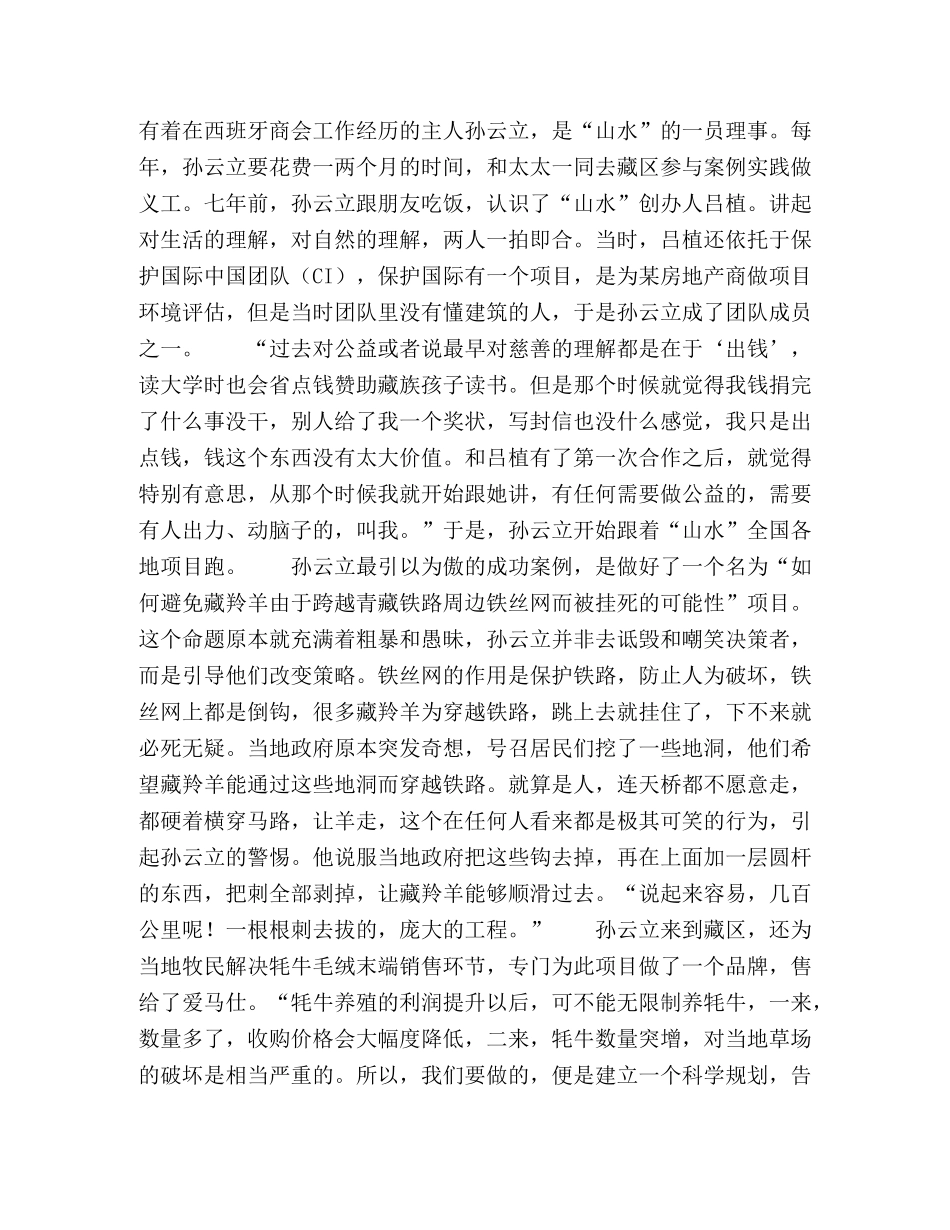 有着在西班牙商会工作经历的主人孙云立，是“山水”的一员理事。每年，孙云立要花费一两个月的时间，和太太一同去藏区参与案例实践做义工。七年前，孙云立跟朋友吃饭，认识了“山水”创办人吕植。讲起对生活的理解，对自然的理解，两人一拍即合。当时，吕植还依托于保护国际中国团队（CI），保护国际有一个项目，是为某房地产商做项目环境评估，但是当时团队里没有懂建筑的人，于是孙云立成了团队成员之一。　　“过去对公益或者说最早对慈善的理解都是在于‘出钱’，读大学时也会省点钱赞助藏族孩子读书。但是那个时候就觉得我钱捐完了什么事没干，别人给了我一个奖状，写封信也没什么感觉，我只是出点钱，钱这个东西没有太大价值。和吕植有了第一次合作之后，就觉得特别有意思，从那个时候我就开始跟她讲，有任何需要做公益的，需要有人出力、动脑子的，叫我。”于是，孙云立开始跟着“山水”全国各地项目跑。　　孙云立最引以为傲的成功案例，是做好了一个名为“如何避免藏羚羊由于跨越青藏铁路周边铁丝网而被挂死的可能性”项目。这个命题原本就充满着粗暴和愚昧，孙云立并非去诋毁和嘲笑决策者，而是引导他们改变策略。铁丝网的作用是保护铁路，防止人为破坏，铁丝网上都是倒钩，很多藏羚羊为穿越铁路，跳上去就挂住了，下不来就必死无疑。当地政府原本突发奇想，号召居民们挖了一些地洞，他们希望藏羚羊能通过这些地洞而穿越铁路。就算是人，连天桥都不愿意走，都硬着横穿马路，让羊走，这个在任何人看来都是极其可笑的行为，引起孙云立的警惕。他说服当地政府把这些钩去掉，再在上面加一层圆杆的东西，把刺全部剥掉，让藏羚羊能够顺滑过去。“说起来容易，几百公里呢！一根根刺去拔的，庞大的工程。”　　孙云立来到藏区，还为当地牧民解决牦牛毛绒末端销售环节，专门为此项目做了一个品牌，售给了爱马仕。“牦牛养殖的利润提升以后，可不能无限制养牦牛，一来，数量多了，收购价格会大幅度降低，二来，牦牛数量突增，对当地草场的破坏是相当严重的。所以，我们要做的，便是建立一个科学规划，告